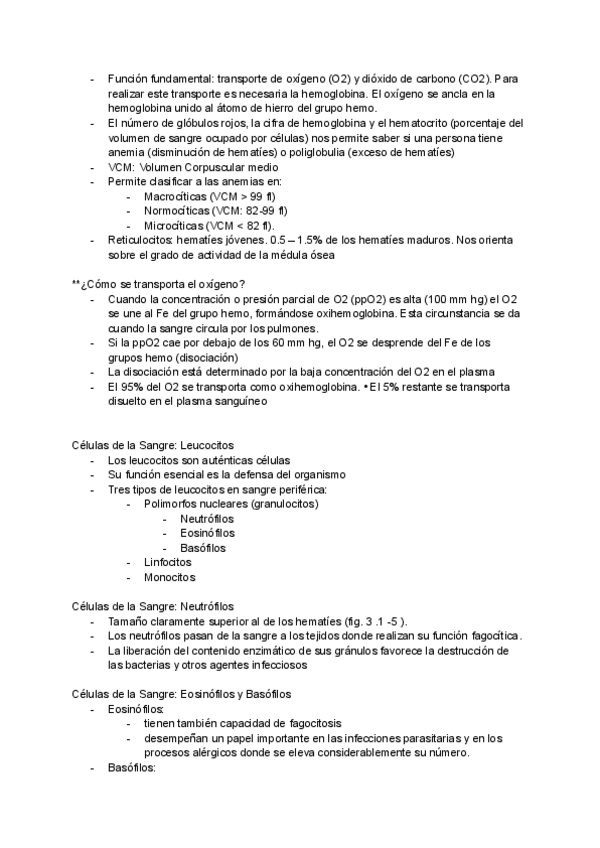 - Función fundamental: transporte de oxígeno (O2) y dióxido de carbono (CO2). Para realizar este transporte es necesaria la hemoglobina. El oxígeno se ancla en la hemoglobina unido al átomo de hierro del grupo hemo.
- El número de glóbulos rojos, la cifra de hemoglobina y el hematocrito (porcentaje del volumen de sangre ocupado por células) nos permite saber si una persona tiene anemia (disminución de hematíes) o poliglobulia (exceso de hematíes)
- VCM: Volumen Corpuscular medio
- Permite clasificar a las anemias en:
  - Macrocíticas (VCM > 99 fl)
  - Normocíticas (VCM: 82-99 fl)
  - Microcíticas (VCM < 82 fl).
- Reticulocitos: hematíes jóvenes. 0.5 – 1.5% de los hematíes maduros. Nos orienta sobre el grado de actividad de la médula ósea

**¿Cómo se transporta el oxígeno?
- Cuando la concentración o presión parcial de O2 (ppO2) es alta (100 mm hg) el O2 se une al Fe del grupo hemo, formándose oxihemoglobina. Esta circunstancia se da cuando la sangre circula por los pulmones.
- Si la ppO2 cae por debajo de los 60 mm hg, el O2 se desprende del Fe de los grupos hemo (disociación)
- La disociación está determinado por la baja concentración del O2 en el plasma
- El 95% del O2 se transporta como oxihemoglobina. • El 5% restante se transporta disuelto en el plasma sanguíneo

Células de la Sangre: Leucocitos
- Los leucocitos son auténticas células
- Su función esencial es la defensa del organismo
- Tres tipos de leucocitos en sangre periférica:
  - Polimorfos nucleares (granulocitos)
    - Neutrófilos
    - Eosinófilos
    - Basófilos
  - Linfocitos
  - Monocitos

Células de la Sangre: Neutrófilos
- Tamaño claramente superior al de los hematíes (fig. 3 .1 -5 ).
- Los neutrófilos pasan de la sangre a los tejidos donde realizan su función fagocítica.
- La liberación del contenido enzimático de sus gránulos favorece la destrucción de las bacterias y otros agentes infecciosos

Células de la Sangre: Eosinófilos y Basófilos
- Eosinófilos:
  - tienen también capacidad de fagocitosis
  - desempeñan un papel importante en las infecciones parasitarias y en los procesos alérgicos donde se eleva considerablemente su número.
- Basófilos: